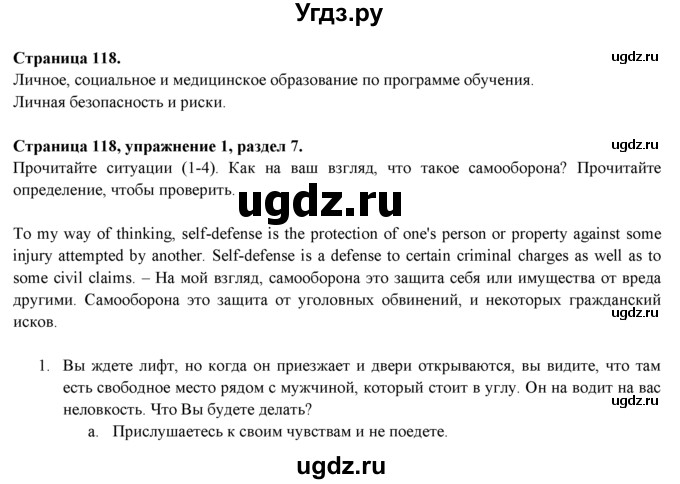 Угдз.ру

Страница 118.
ugdz.ru
Личное, социальное и медицинское образование по программе обучения.
Личная безопасность и риски.

Страница 118, упражнение 1, раздел 7.
ugdz.ru
Прочитайте ситуации (1-4). Как на ваш взгляд, что такое самооборона? Прочитайте определение, чтобы проверить.

ugdz.ru

To my way of thinking, self-defense is the protection of one's person or property against some injury attempted by another. Self-defense is a defense to certain criminal charges as well as to some civil claims. – На мой взгляд, самооборона это защита себя или имущества от вреда другими. Самооборона это защита от уголовных обвинений, и некоторых гражданский исков.
ugdz.ru

1. Вы ждете лифт, но когда он приезжает и двери открываются, вы видите, что там есть свободное место рядом с мужчиной, который стоит в углу. Он на водит на вас неловкость. Что Вы будете делать?
ugdz.ru
a. Прислушаетесь к своим чувствам и не поедете.

ugdz.ru